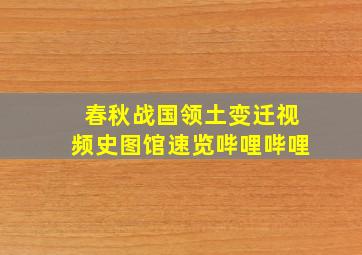 春秋战国领土变迁视频史图馆速览哔哩哔哩